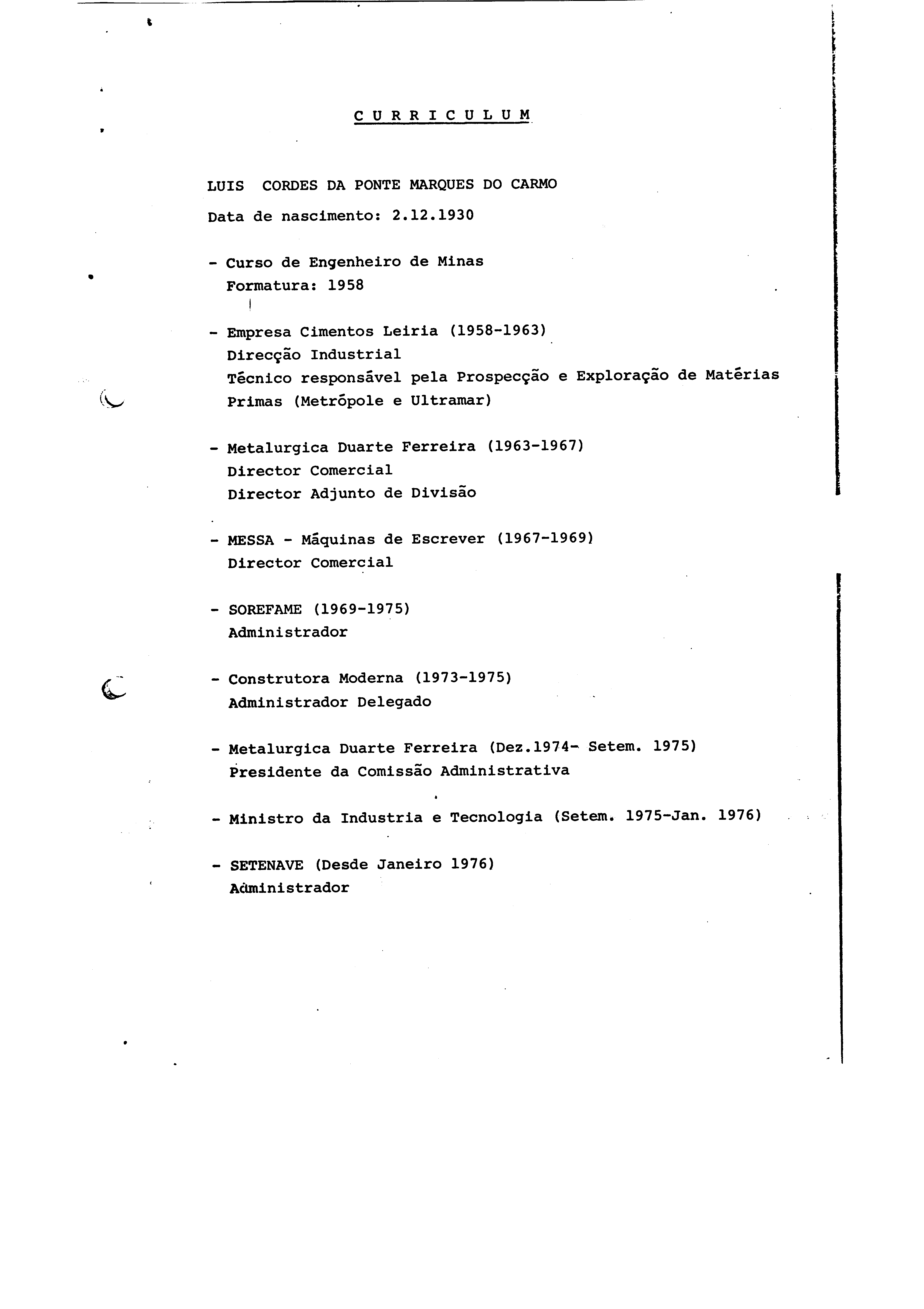 C U R R I C U L U M

LUIS CORDES DA PONTE MARQUES DO CARMO

Data de nascimento: 2.12.1930

- Curso de Engenheiro de Minas
Formatura: 1958

- Empresa Cimentos Leiria (1958-1963)
Direcção Industrial
Técnico responsável pela Prospecção e Exploração de Matérias Primas (Metrópole e Ultramar)

- Metalurgica Duarte Ferreira (1963-1967)
Director Comercial
Director Adjunto de Divisão

- MESSA - Máquinas de Escrever (1967-1969)
Director Comercial

- SOREFAME (1969-1975)
Administrador

- Construtora Moderna (1973-1975)
Administrador Delegado

- Metalurgica Duarte Ferreira (Dez.1974- Setem. 1975)
Presidente da Comissão Administrativa

- Ministro da Industria e Tecnologia (Setem. 1975-Jan. 1976)

- SETENAVE (Desde Janeiro 1976)
Administrador